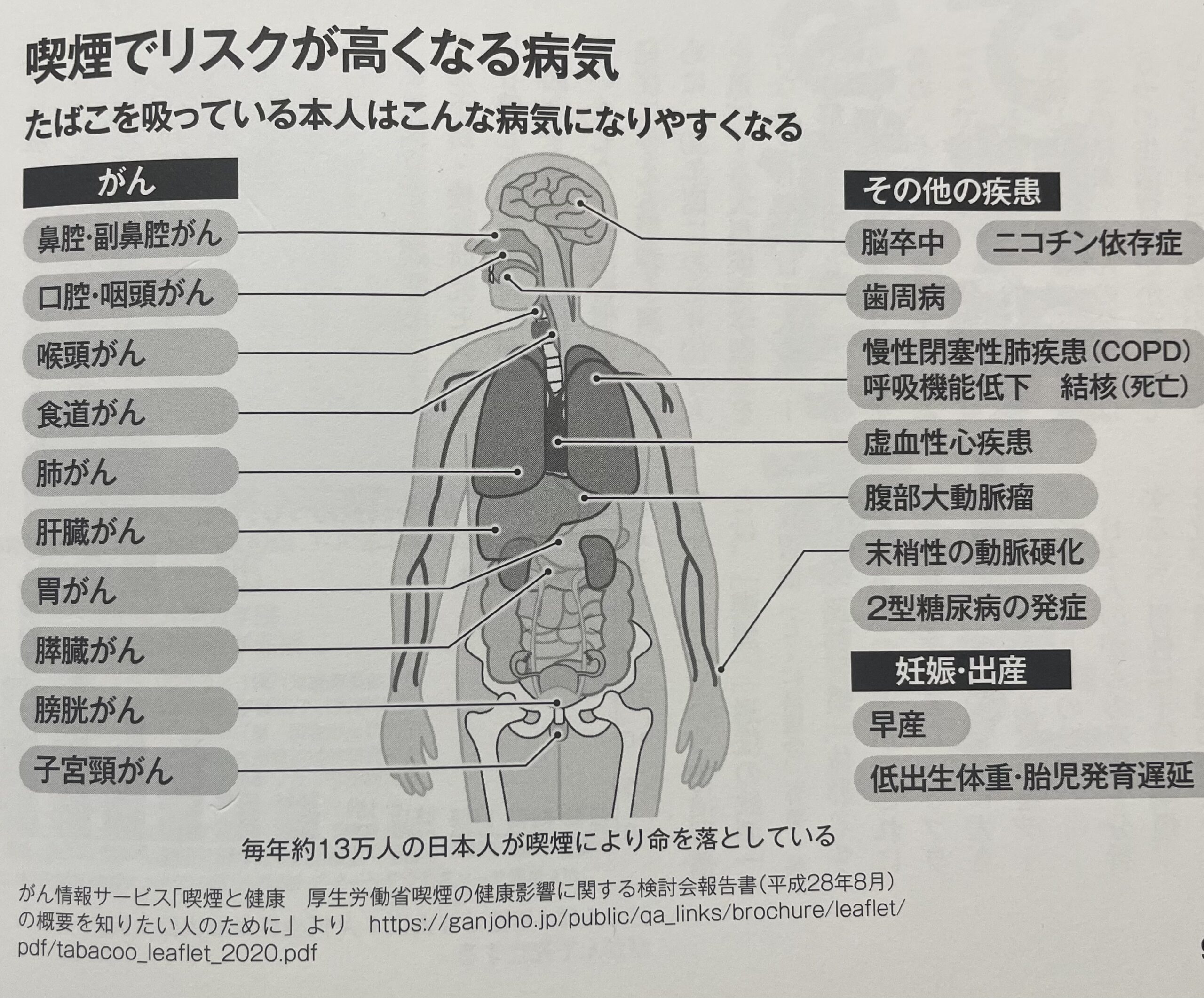 喫煙でリスクが高くなる病気

たばこを吸っている本人はこんな病気になりやすくなる

がん

鼻腔・副鼻腔がん

口腔・咽頭がん

喉頭がん

食道がん

肺がん

肝臓がん

胃がん

膵臓がん

膀胱がん

子宮頸がん

その他の疾患

脳卒中

ニコチン依存症

歯周病

慢性閉塞性肺疾患(COPD)
呼吸機能低下　結核(死亡)

虚血性心疾患

腹部大動脈瘤

末梢性の動脈硬化

2型糖尿病の発症

妊娠・出産

早産

低出生体重・胎児発育遅延

毎年約13万人の日本人が喫煙により命を落としている

がん情報サービス「喫煙と健康　厚生労働省喫煙の健康影響に関する検討会報告書(平成28年8月)の概要を知りたい人のために」より　https://ganjoho.jp/public/qa_links/brochure/leaflet/pdf/tabacoo_leaflet_2020.pdf